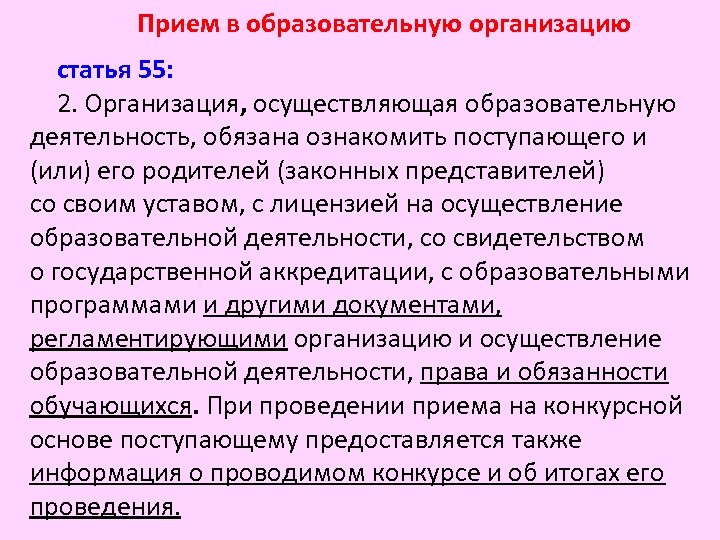 Прием в образовательную организацию

статья 55:

2. Организация, осуществляющая образовательную деятельность, обязана ознакомить поступающего и (или) его родителей (законных представителей) со своим уставом, с лицензией на осуществление образовательной деятельности, со свидетельством о государственной аккредитации, с образовательными программами и другими документами, регламентирующими организацию и осуществление образовательной деятельности, права и обязанности обучающихся. При проведении приема на конкурсной основе поступающему предоставляется также информация о проводимом конкурсе и об итогах его проведения.